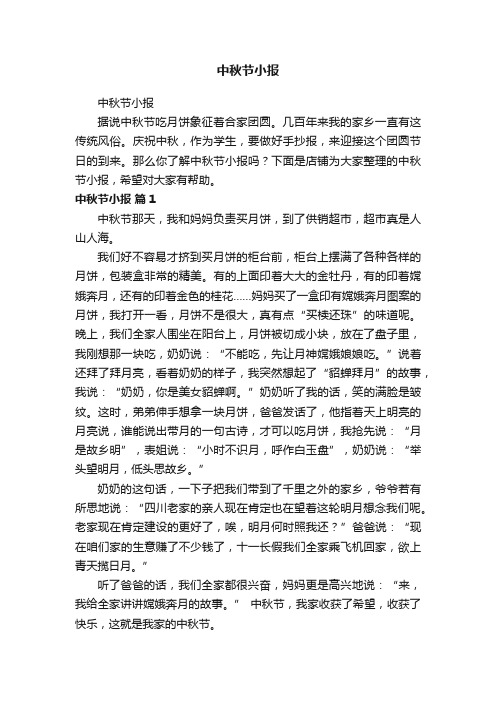 中秋节小报

中秋节小报

据说中秋节吃月饼象征着合家团圆。几百年来我的家乡一直有这传统风俗。庆祝中秋，作为学生，要做好手抄报，来迎接这个团圆节日的到来。那么你了解中秋节小报吗？下面是店铺为大家整理的中秋节小报，希望对大家有帮助。

中秋节小报 篇1

中秋节那天，我和妈妈负责买月饼，到了供销超市，超市真是人山人海。

我们好不容易才挤到买月饼的柜台前，柜台上摆满了各种各样的月饼，包装盒非常的精美。有的上面印着大大的金牡丹，有的印着嫦娥奔月，还有的印着金色的桂花……妈妈买了一盒印有嫦娥奔月图案的月饼，我打开一看，月饼不是很大，真有点“买椟还珠”的味道呢。晚上，我们全家人围坐在阳台上，月饼被切成小块，放在了盘子里，我刚想那一块吃，奶奶说：“不能吃，先让月神嫦娥娘娘吃。”说着还拜了拜月亮，看着奶奶的样子，我突然想起了“貂蝉拜月”的故事，我说：“奶奶，你是美女貂蝉啊。”奶奶听了我的话，笑的满脸是皱纹。这时，弟弟伸手想拿一块月饼，爸爸发话了，他指着天上明亮的月亮说，谁能说出带月的一句古诗，才可以吃月饼，我抢先说：“月是故乡明”，表姐说：“小时不识月，呼作白玉盘”，奶奶说：“举头望明月，低头思故乡。”

奶奶的这句话，一下子把我们带到了千里之外的家乡，爷爷若有所思地说：“四川老家的亲人现在肯定也在望着这轮明月想念我们呢。老家现在肯定建设的更好了，唉，明月何时照我还？”爸爸说：“现在咱们家的生意赚了不少钱了，十一长假我们全家乘飞机回家，欲上青天揽日月。”

听了爸爸的话，我们全家都很兴奋，妈妈更是高兴地说：“来，我给全家讲讲嫦娥奔月的故事。” 中秋节，我家收获了希望，收获了快乐，这就是我家的中秋节。